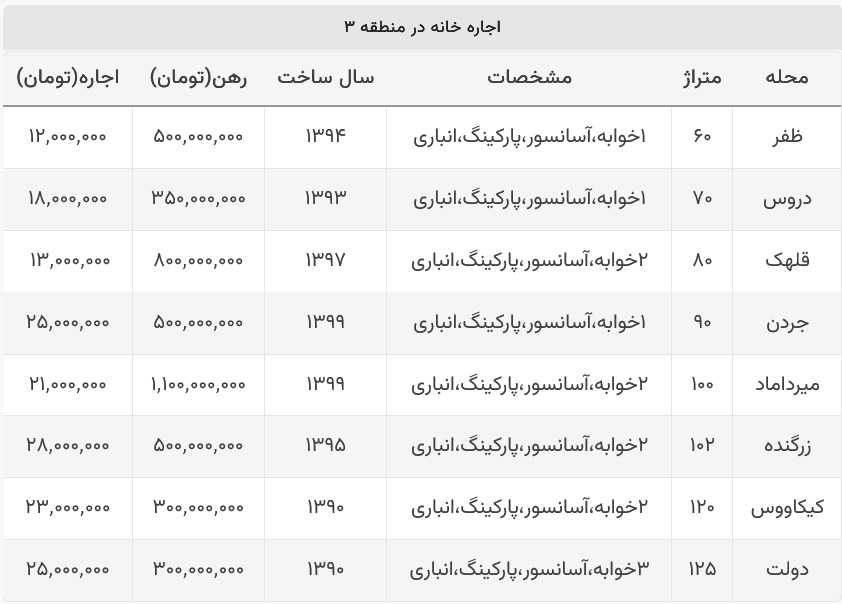 اجاره خانه در منطقه ۳

| محله | متراژ | مشخصات | سال ساخت | رهن(تومان) | اجاره(تومان) |
|---|---|---|---|---|---|
| ظفر | ۶۰ | ۱خوابه،آسانسور،پارکینگ،انباری | ۱۳۹۴ | ۵۰۰,۰۰۰,۰۰۰ | ۱۲,۰۰۰,۰۰۰ |
| دروس | ۷۰ | ۱خوابه،آسانسور،پارکینگ،انباری | ۱۳۹۳ | ۳۵۰,۰۰۰,۰۰۰ | ۱۸,۰۰۰,۰۰۰ |
| قلهک | ۸۰ | ۲خوابه،آسانسور،پارکینگ،انباری | ۱۳۹۷ | ۸۰۰,۰۰۰,۰۰۰ | ۱۳,۰۰۰,۰۰۰ |
| جردن | ۹۰ | ۱خوابه،آسانسور،پارکینگ،انباری | ۱۳۹۹ | ۵۰۰,۰۰۰,۰۰۰ | ۲۵,۰۰۰,۰۰۰ |
| میرداماد | ۱۰۰ | ۲خوابه،آسانسور،پارکینگ،انباری | ۱۳۹۹ | ۱,۱۰۰,۰۰۰,۰۰۰ | ۲۱,۰۰۰,۰۰۰ |
| زرگنده | ۱۰۲ | ۲خوابه،آسانسور،پارکینگ،انباری | ۱۳۹۵ | ۵۰۰,۰۰۰,۰۰۰ | ۲۸,۰۰۰,۰۰۰ |
| کیکاووس | ۱۲۰ | ۲خوابه،آسانسور،پارکینگ،انباری | ۱۳۹۰ | ۳۰۰,۰۰۰,۰۰۰ | ۲۳,۰۰۰,۰۰۰ |
| دولت | ۱۲۵ | ۳خوابه،آسانسور،پارکینگ،انباری | ۱۳۹۰ | ۳۰۰,۰۰۰,۰۰۰ | ۲۵,۰۰۰,۰۰۰ |